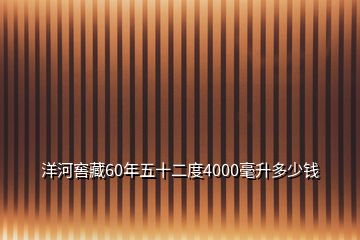 洋河窖藏60年五十二度4000毫升多少钱